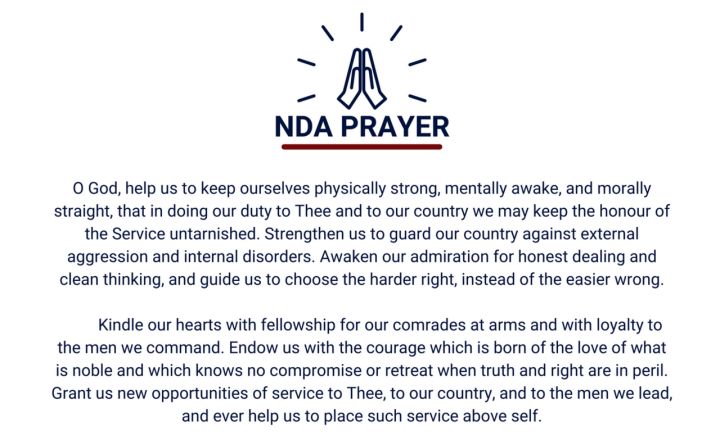 NDA PRAYER

O God, help us to keep ourselves physically strong, mentally awake, and morally straight, that in doing our duty to Thee and to our country we may keep the honour of the Service untarnished. Strengthen us to guard our country against external aggression and internal disorders. Awaken our admiration for honest dealing and clean thinking, and guide us to choose the harder right, instead of the easier wrong.

Kindle our hearts with fellowship for our comrades at arms and with loyalty to the men we command. Endow us with the courage which is born of the love of what is noble and which knows no compromise or retreat when truth and right are in peril. Grant us new opportunities of service to Thee, to our country, and to the men we lead, and ever help us to place such service above self.